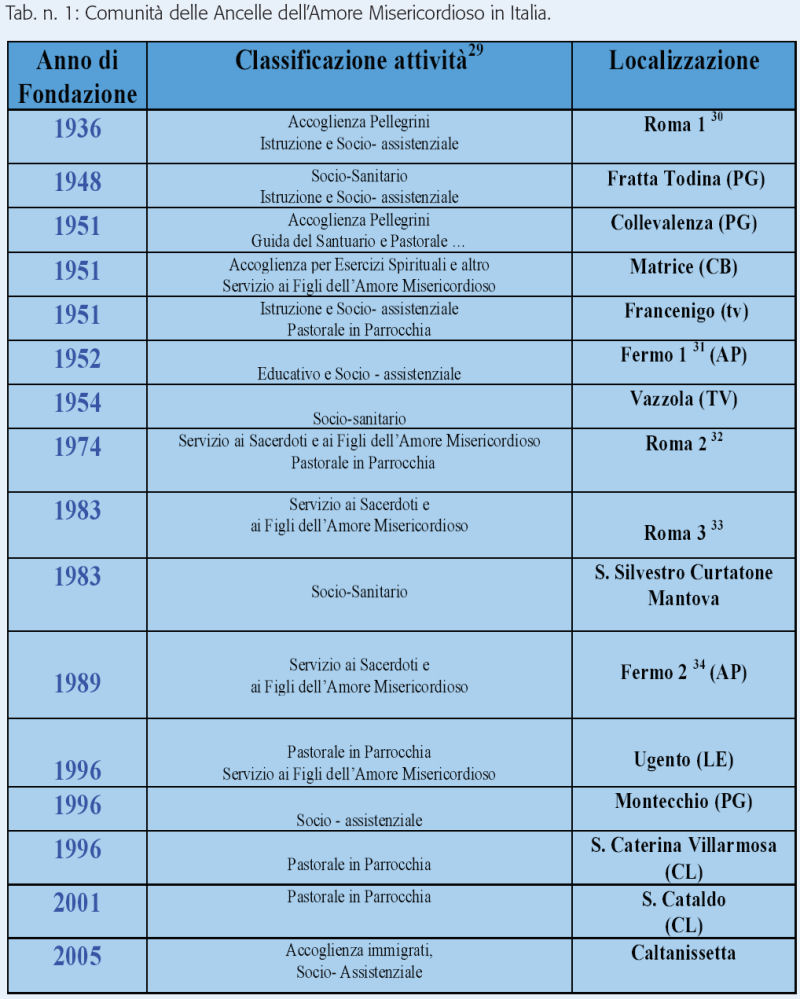 Tab. n. 1: Comunità delle Ancelle dell'Amore Misericordioso in Italia.

| Anno di Fondazione | Classificazione attività$^{29}$ | Localizzazione |
|---|---|---|
| 1936 | Accoglienza Pellegrini Istruzione e Socio- assistenziale | Roma 1 $^{30}$ |
| 1948 | Socio-Sanitario Istruzione e Socio- assistenziale | Fratta Todina (PG) |
| 1951 | Accoglienza Pellegrini Guida del Santuario e Pastorale ... | Collevalenza (PG) |
| 1951 | Accoglienza per Esercizi Spirituali e altro Servizio ai Figli dell'Amore Misericordioso | Matrice (CB) |
| 1951 | Istruzione e Socio- assistenziale Pastorale in Parrocchia | Francenigo (tv) |
| 1952 | Educativo e Socio - assistenziale | Fermo 1 $^{31}$ (AP) |
| 1954 | Socio-sanitario | Vazzola (TV) |
| 1974 | Servizio ai Sacerdoti e ai Figli dell'Amore Misericordioso Pastorale in Parrocchia | Roma 2 $^{32}$ |
| 1983 | Servizio ai Sacerdoti e ai Figli dell'Amore Misericordioso | Roma 3 $^{33}$ |
| 1983 | Socio-Sanitario | S. Silvestro Curtatone Mantova |
| 1989 | Servizio ai Sacerdoti e ai Figli dell'Amore Misericordioso | Fermo 2 $^{34}$ (AP) |
| 1996 | Pastorale in Parrocchia Servizio ai Figli dell'Amore Misericordioso | Ugento (LE) |
| 1996 | Socio - assistenziale | Montecchio (PG) |
| 1996 | Pastorale in Parrocchia | S. Caterina Villarmosa (CL) |
| 2001 | Pastorale in Parrocchia | S. Cataldo (CL) |
| 2005 | Accoglienza immigrati, Socio- Assistenziale | Caltanissetta |